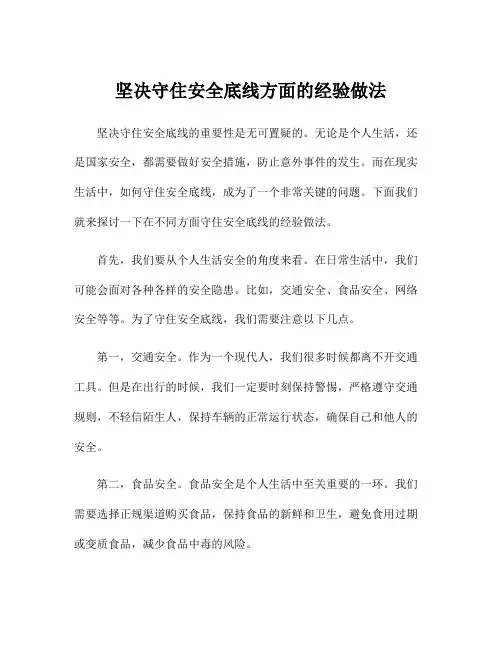 坚决守住安全底线方面的经验做法

坚决守住安全底线的重要性是无可置疑的。无论是个人生活，还是国家安全，都需要做好安全措施，防止意外事件的发生。而在现实生活中，如何守住安全底线，成为了一个非常关键的问题。下面我们就来探讨一下在不同方面守住安全底线的经验做法。

首先，我们要从个人生活安全的角度来看。在日常生活中，我们可能会面对各种各样的安全隐患。比如，交通安全、食品安全、网络安全等等。为了守住安全底线，我们需要注意以下几点。

第一，交通安全。作为一个现代人，我们很多时候都离不开交通工具。但是在出行的时候，我们一定要时刻保持警惕，严格遵守交通规则，不轻信陌生人，保持车辆的正常运行状态，确保自己和他人的安全。

第二，食品安全。食品安全是个人生活中至关重要的一环。我们需要选择正规渠道购买食品，保持食品的新鲜和卫生，避免食用过期或变质食品，减少食品中毒的风险。